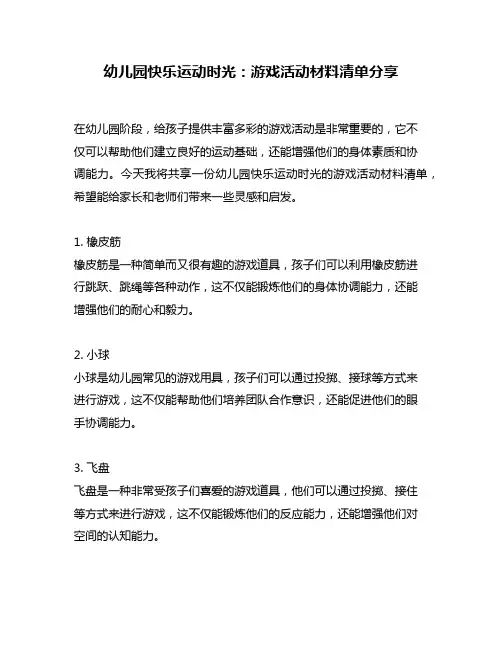 幼儿园快乐运动时光：游戏活动材料清单分享

在幼儿园阶段，给孩子提供丰富多彩的游戏活动是非常重要的，它不仅可以帮助他们建立良好的运动基础，还能增强他们的身体素质和协调能力。今天我将共享一份幼儿园快乐运动时光的游戏活动材料清单，希望能给家长和老师们带来一些灵感和启发。

1. 橡皮筋
橡皮筋是一种简单而又很有趣的游戏道具，孩子们可以利用橡皮筋进行跳跃、跳绳等各种动作，这不仅能锻炼他们的身体协调能力，还能增强他们的耐心和毅力。

2. 小球
小球是幼儿园常见的游戏用具，孩子们可以通过投掷、接球等方式来进行游戏，这不仅能帮助他们培养团队合作意识，还能促进他们的眼手协调能力。

3. 飞盘
飞盘是一种非常受孩子们喜爱的游戏道具，他们可以通过投掷、接住等方式来进行游戏，这不仅能锻炼他们的反应能力，还能增强他们对空间的认知能力。